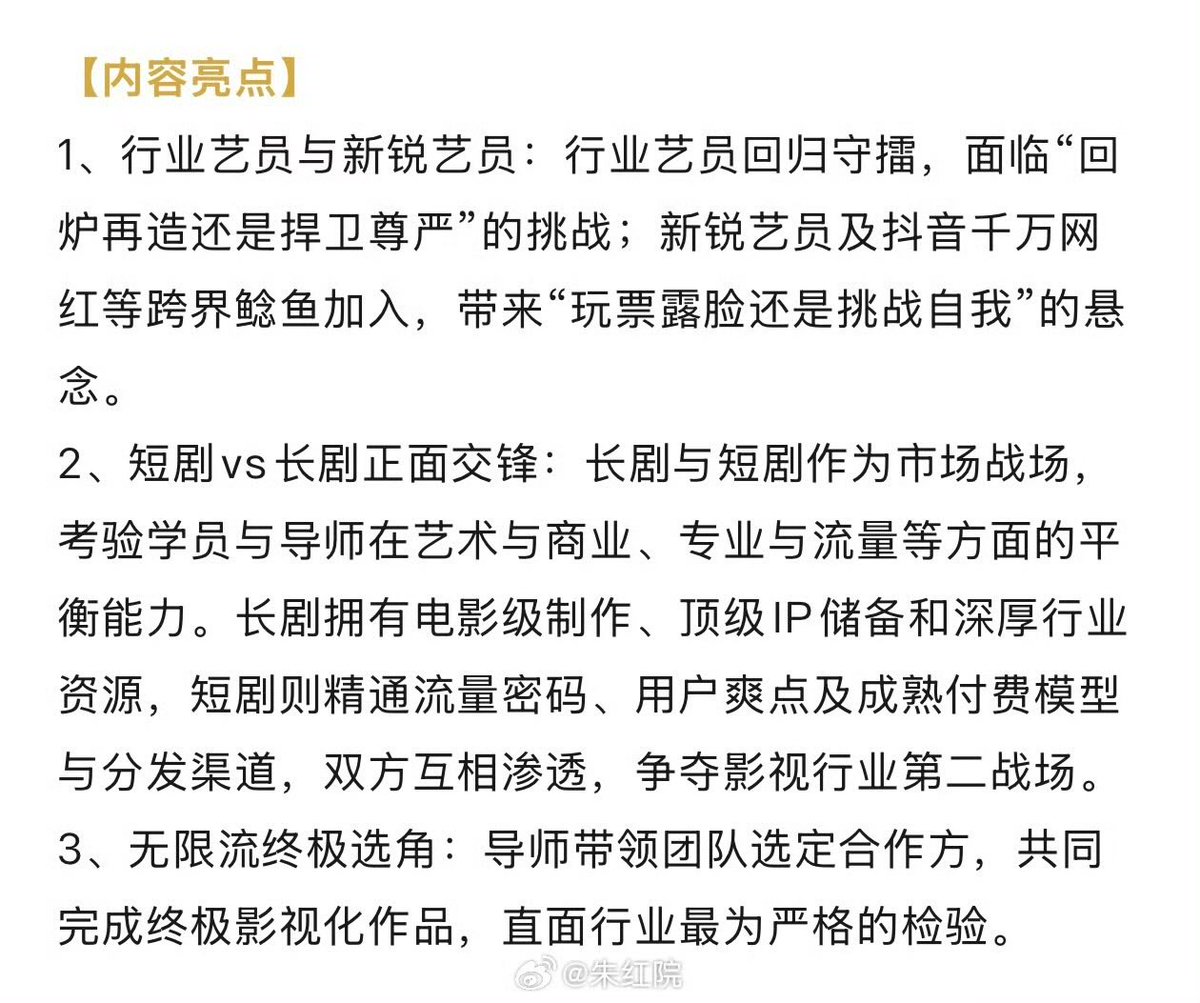 【内容亮点】

1、行业艺员与新锐艺员：行业艺员回归守擂，面临“回炉再造还是捍卫尊严”的挑战；新锐艺员及抖音千万网红等跨界鲶鱼加入，带来“玩票露脸还是挑战自我”的悬念。

2、短剧vs长剧正面交锋：长剧与短剧作为市场战场，考验学员与导师在艺术与商业、专业与流量等方面的平衡能力。长剧拥有电影级制作、顶级IP储备和深厚行业资源，短剧则精通流量密码、用户爽点及成熟付费模型与分发渠道，双方互相渗透，争夺影视行业第二战场。

3、无限流终极选角：导师带领团队选定合作方，共同完成终极影视化作品，直面行业最为严格的检验。

@朱红院